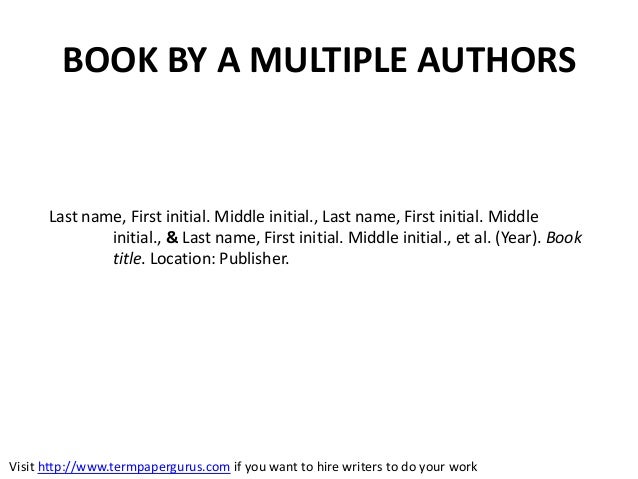 BOOK BY A MULTIPLE AUTHORS

Last name, First initial. Middle initial., Last name, First initial. Middle initial., & Last name, First initial. Middle initial., et al. (Year). Book title. Location: Publisher.

Visit http://www.termpapergurus.com if you want to hire writers to do your work